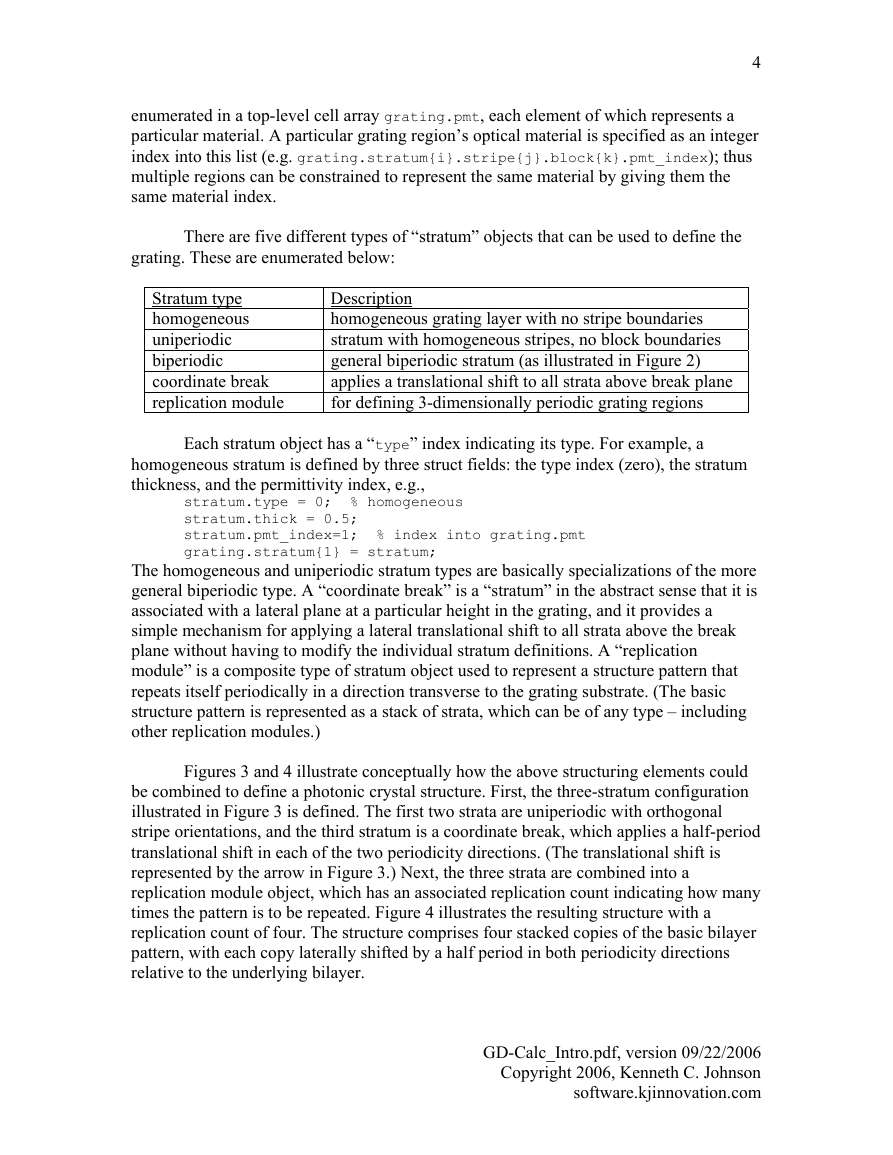 4

enumerated in a top-level cell array grating.pmt, each element of which represents a particular material. A particular grating region's optical material is specified as an integer index into this list (e.g. grating.stratum{i}.stripe{j}.block{k}.pmt_index); thus multiple regions can be constrained to represent the same material by giving them the same material index.

There are five different types of "stratum" objects that can be used to define the grating. These are enumerated below:

| Stratum type | Description |
|---|---|
| homogeneous | homogeneous grating layer with no stripe boundaries |
| uniperiodic | stratum with homogeneous stripes, no block boundaries |
| biperiodic | general biperiodic stratum (as illustrated in Figure 2) |
| coordinate break | applies a translational shift to all strata above break plane |
| replication module | for defining 3-dimensionally periodic grating regions |

Each stratum object has a "type" index indicating its type. For example, a homogeneous stratum is defined by three struct fields: the type index (zero), the stratum thickness, and the permittivity index, e.g.,
stratum.type = 0;  % homogeneous
stratum.thick = 0.5;
stratum.pmt_index=1;  % index into grating.pmt
grating.stratum{1} = stratum;
The homogeneous and uniperiodic stratum types are basically specializations of the more general biperiodic type. A "coordinate break" is a "stratum" in the abstract sense that it is associated with a lateral plane at a particular height in the grating, and it provides a simple mechanism for applying a lateral translational shift to all strata above the break plane without having to modify the individual stratum definitions. A "replication module" is a composite type of stratum object used to represent a structure pattern that repeats itself periodically in a direction transverse to the grating substrate. (The basic structure pattern is represented as a stack of strata, which can be of any type – including other replication modules.)

Figures 3 and 4 illustrate conceptually how the above structuring elements could be combined to define a photonic crystal structure. First, the three-stratum configuration illustrated in Figure 3 is defined. The first two strata are uniperiodic with orthogonal stripe orientations, and the third stratum is a coordinate break, which applies a half-period translational shift in each of the two periodicity directions. (The translational shift is represented by the arrow in Figure 3.) Next, the three strata are combined into a replication module object, which has an associated replication count indicating how many times the pattern is to be repeated. Figure 4 illustrates the resulting structure with a replication count of four. The structure comprises four stacked copies of the basic bilayer pattern, with each copy laterally shifted by a half period in both periodicity directions relative to the underlying bilayer.

GD-Calc_Intro.pdf, version 09/22/2006
Copyright 2006, Kenneth C. Johnson
software.kjinnovation.com